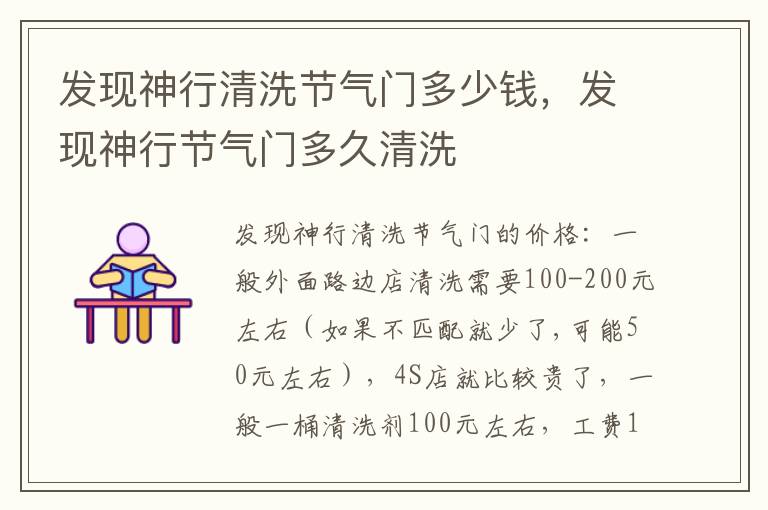 发现神行清洗节气门多少钱，发现神行节气门多久清洗

发现神行清洗节气门的价格：一般外面路边店清洗需要100-200元左右（如果不匹配就少了，可能50元左右），4S店就比较贵了，一般一桶清洗剂100元左右，工费1